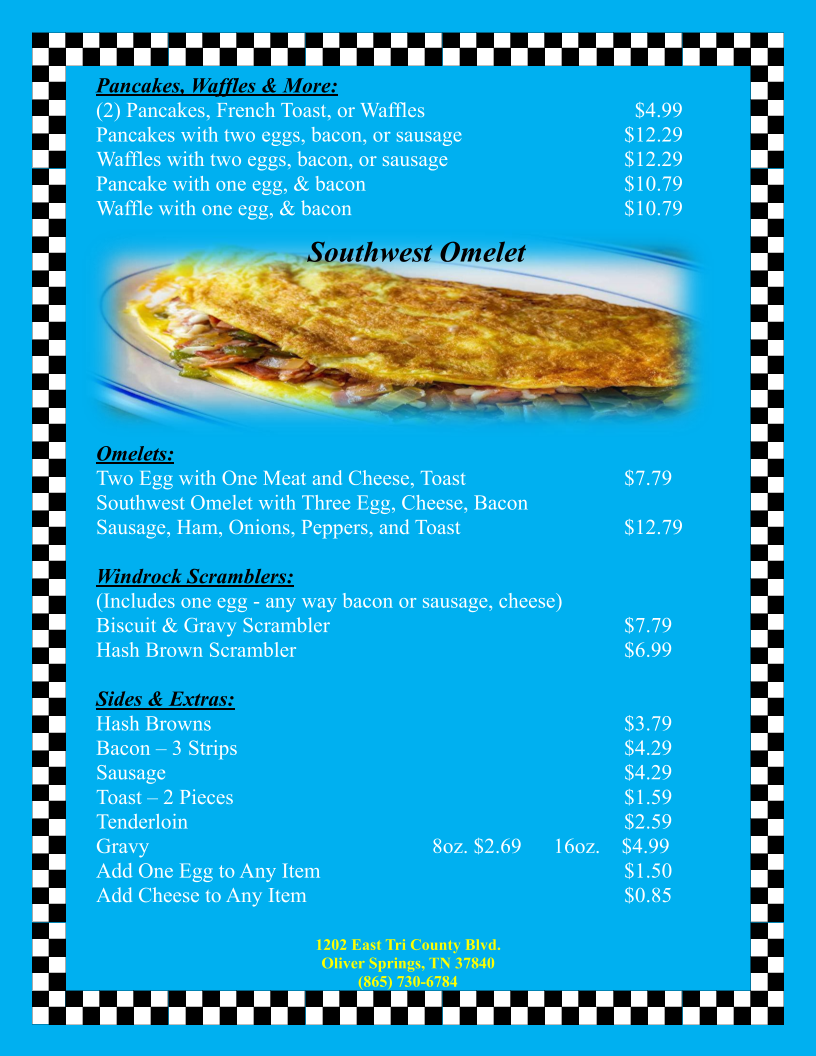 Pancakes, Waffles & More:
(2) Pancakes, French Toast, or Waffles $4.99
Pancakes with two eggs, bacon, or sausage $12.29
Waffles with two eggs, bacon, or sausage $12.29
Pancake with one egg, & bacon $10.79
Waffle with one egg, & bacon $10.79

Southwest Omelet

Omelets:
Two Egg with One Meat and Cheese, Toast $7.79
Southwest Omelet with Three Egg, Cheese, Bacon Sausage, Ham, Onions, Peppers, and Toast $12.79

Windrock Scramblers:
(Includes one egg - any way bacon or sausage, cheese)
Biscuit & Gravy Scrambler $7.79
Hash Brown Scrambler $6.99

Sides & Extras:
Hash Browns $3.79
Bacon – 3 Strips $4.29
Sausage $4.29
Toast – 2 Pieces $1.59
Tenderloin $2.59
Gravy 8oz. $2.69 16oz. $4.99
Add One Egg to Any Item $1.50
Add Cheese to Any Item $0.85

1202 East Tri County Blvd.
Oliver Springs, TN 37840
(865) 730-6784